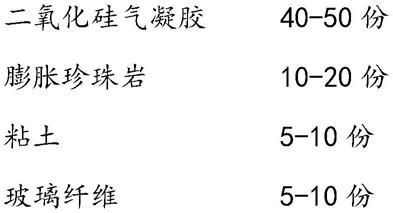 二氧化硅气凝胶　　40-50 份

膨胀珍珠岩　　10-20 份

粘土　　5-10 份

玻璃纤维　　5-10 份